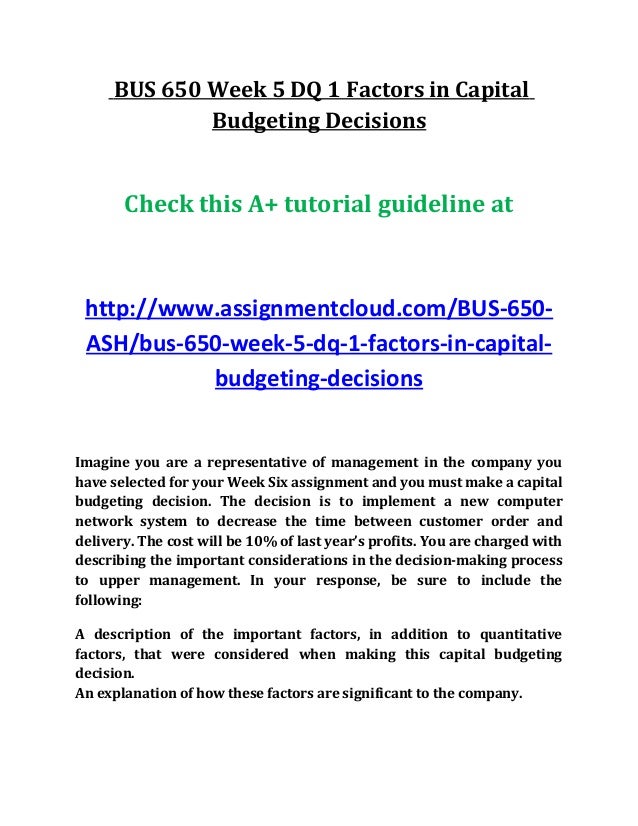 BUS 650 Week 5 DQ 1 Factors in Capital Budgeting Decisions

Check this A+ tutorial guideline at

http://www.assignmentcloud.com/BUS-650-ASH/bus-650-week-5-dq-1-factors-in-capital-budgeting-decisions

Imagine you are a representative of management in the company you have selected for your Week Six assignment and you must make a capital budgeting decision. The decision is to implement a new computer network system to decrease the time between customer order and delivery. The cost will be 10% of last year's profits. You are charged with describing the important considerations in the decision-making process to upper management. In your response, be sure to include the following:

A description of the important factors, in addition to quantitative factors, that were considered when making this capital budgeting decision.
An explanation of how these factors are significant to the company.